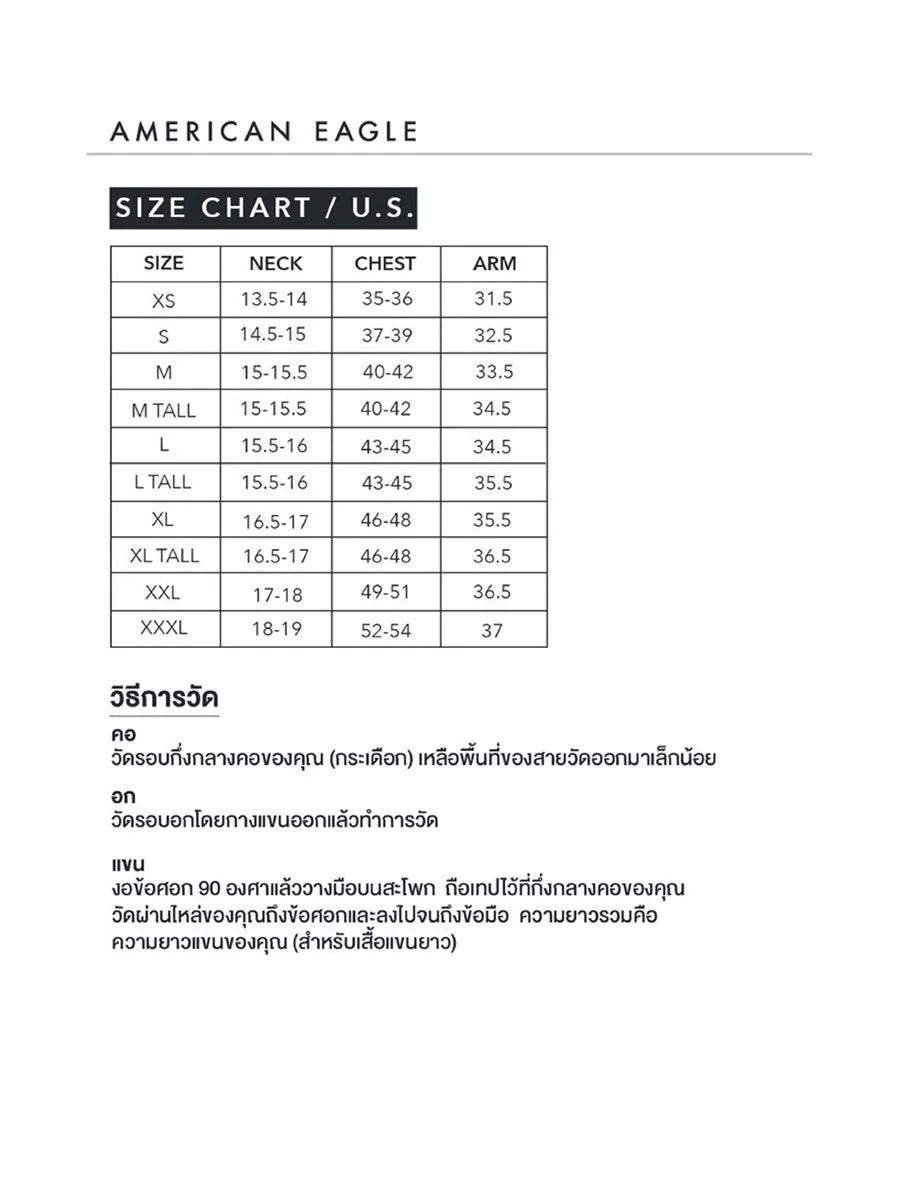 AMERICAN EAGLE

SIZE CHART / U.S.

| SIZE | NECK | CHEST | ARM |
|---|---|---|---|
| XS | 13.5-14 | 35-36 | 31.5 |
| S | 14.5-15 | 37-39 | 32.5 |
| M | 15-15.5 | 40-42 | 33.5 |
| M TALL | 15-15.5 | 40-42 | 34.5 |
| L | 15.5-16 | 43-45 | 34.5 |
| L TALL | 15.5-16 | 43-45 | 35.5 |
| XL | 16.5-17 | 46-48 | 35.5 |
| XL TALL | 16.5-17 | 46-48 | 36.5 |
| XXL | 17-18 | 49-51 | 36.5 |
| XXXL | 18-19 | 52-54 | 37 |

วิธีการวัด

คอ
วัดรอบกึ่งกลางคอของคุณ (กระเดือก) เหลือพื้นที่ของสายวัดออกมาเล็กน้อย

อก
วัดรอบอกโดยกางแขนออกแล้วทำการวัด

แขน
งอข้อศอก 90 องศาแล้ววางมือบนสะโพก ถือเทปไว้ที่กึ่งกลางคอของคุณ วัดผ่านไหล่ของคุณถึงข้อศอกและลงไปจนถึงข้อมือ ความยาวรวมคือ ความยาวแขนของคุณ (สำหรับเสื้อแขนยาว)